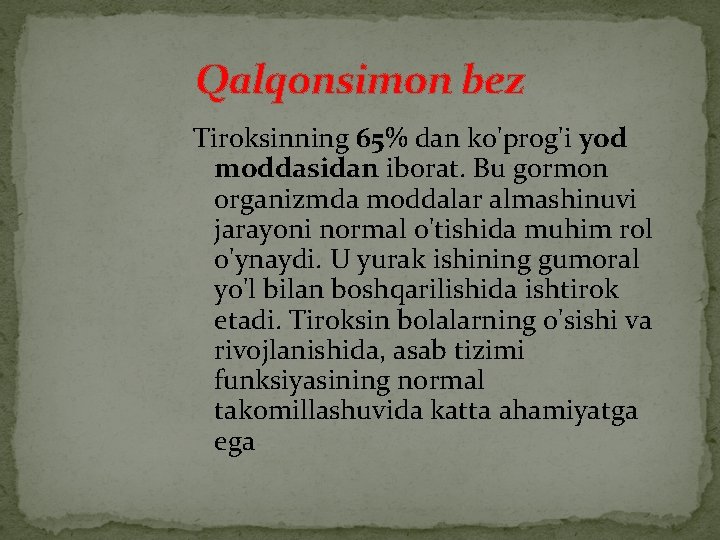 Qalqonsimon bez

Tiroksinning 65% dan ko'prog'i yod moddasidan iborat. Bu gormon organizmda moddalar almashinuvi jarayoni normal o'tishida muhim rol o'ynaydi. U yurak ishining gumoral yo'l bilan boshqarilishida ishtirok etadi. Tiroksin bolalarning o'sishi va rivojlanishida, asab tizimi funksiyasining normal takomillashuvida katta ahamiyatga ega